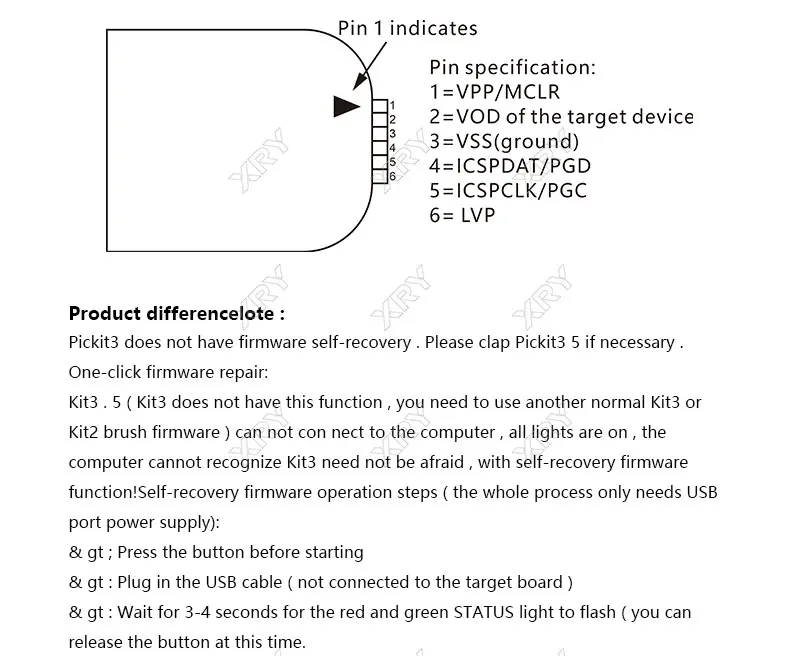 Pin 1 indicates

1
2
3
4
5
6

Pin specification:
1=VPP/MCLR
2=VOD of the target device
3=VSS(ground)
4=ICSPDAT/PGD
5=ICSPCLK/PGC
6= LVP

Product differencelote :

Pickit3 does not have firmware self-recovery . Please clap Pickit3 5 if necessary .

One-click firmware repair:

Kit3 . 5 ( Kit3 does not have this function , you need to use another normal Kit3 or Kit2 brush firmware ) can not con nect to the computer , all lights are on , the computer cannot recognize Kit3 need not be afraid , with self-recovery firmware function!Self-recovery firmware operation steps ( the whole process only needs USB port power supply):

& gt ; Press the button before starting

& gt : Plug in the USB cable ( not connected to the target board )

& gt : Wait for 3-4 seconds for the red and green STATUS light to flash ( you can release the button at this time.

XRY